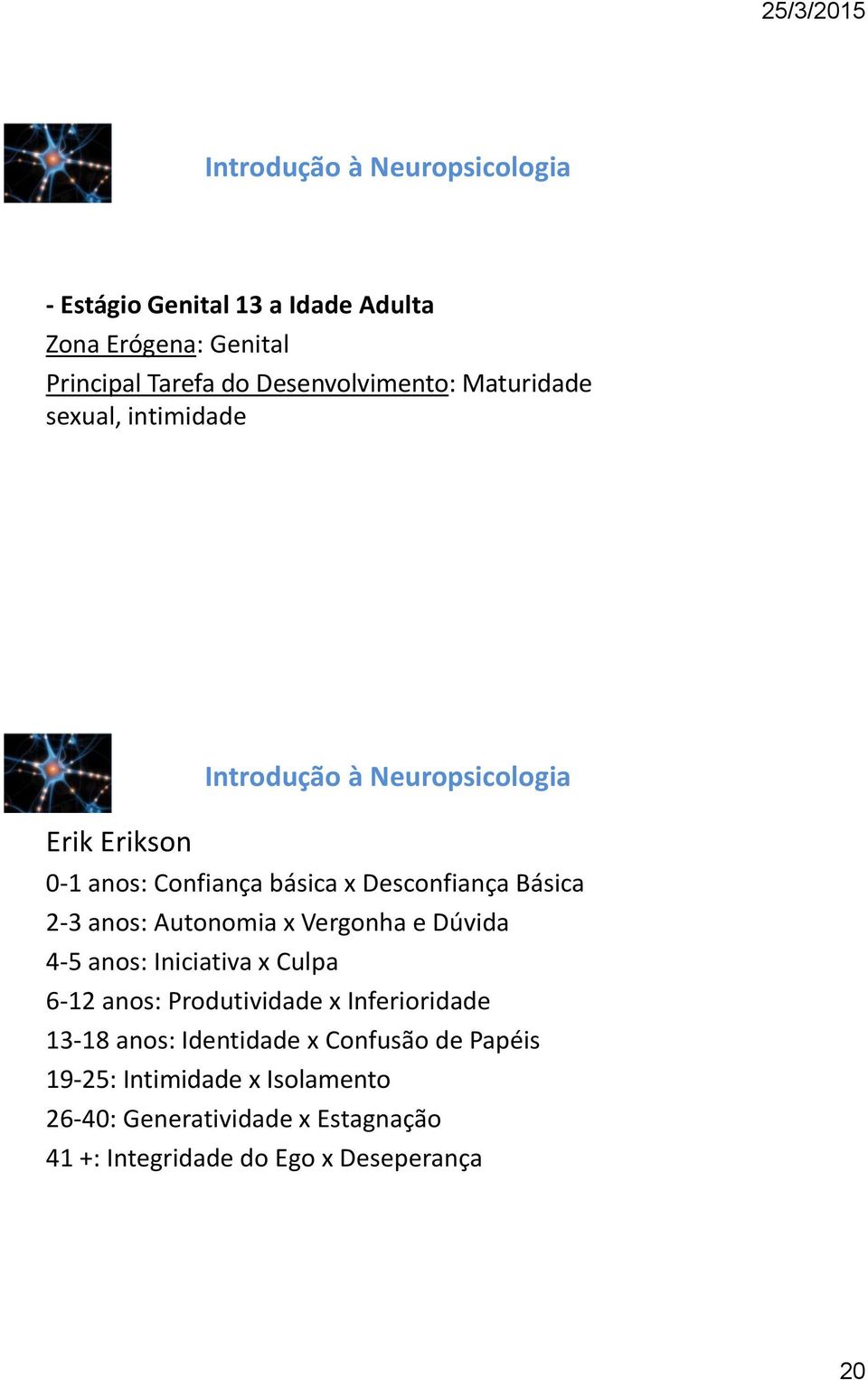 25/3/2015

Introdução à Neuropsicologia

- Estágio Genital 13 a Idade Adulta
Zona Erógena: Genital
Principal Tarefa do Desenvolvimento: Maturidade sexual, intimidade

Introdução à Neuropsicologia

Erik Erikson
0-1 anos: Confiança básica x Desconfiança Básica
2-3 anos: Autonomia x Vergonha e Dúvida
4-5 anos: Iniciativa x Culpa
6-12 anos: Produtividade x Inferioridade
13-18 anos: Identidade x Confusão de Papéis
19-25: Intimidade x Isolamento
26-40: Generatividade x Estagnação
41 +: Integridade do Ego x Deseperança

20